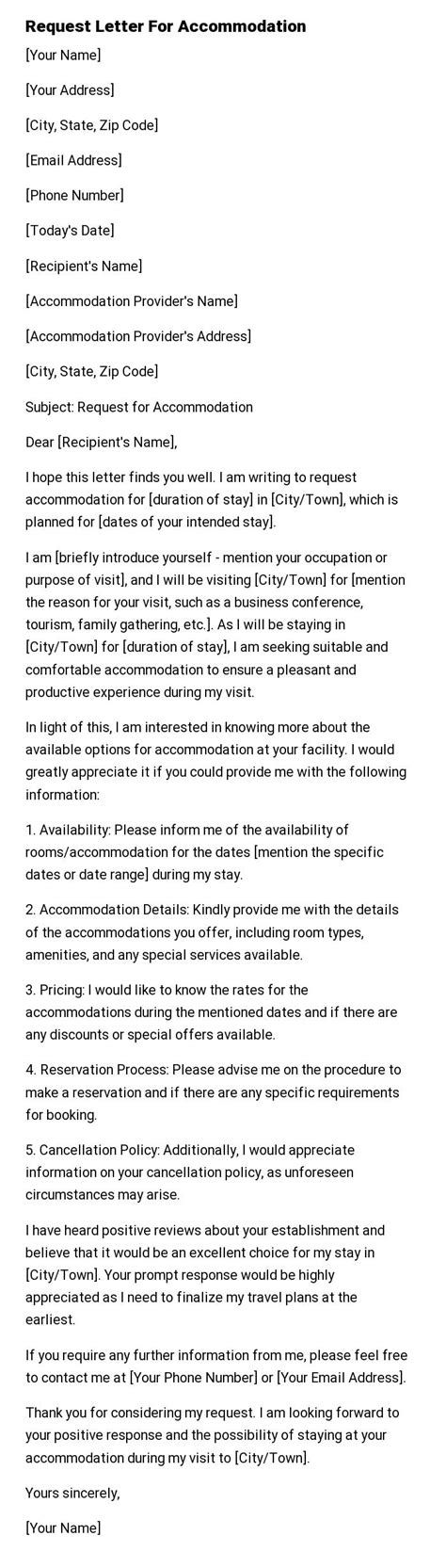 Request Letter For Accommodation

[Your Name]

[Your Address]

[City, State, Zip Code]

[Email Address]

[Phone Number]

[Today's Date]

[Recipient's Name]

[Accommodation Provider's Name]

[Accommodation Provider's Address]

[City, State, Zip Code]

Subject: Request for Accommodation

Dear [Recipient's Name],

I hope this letter finds you well. I am writing to request accommodation for [duration of stay] in [City/Town], which is planned for [dates of your intended stay].

I am [briefly introduce yourself - mention your occupation or purpose of visit], and I will be visiting [City/Town] for [mention the reason for your visit, such as a business conference, tourism, family gathering, etc.]. As I will be staying in [City/Town] for [duration of stay], I am seeking suitable and comfortable accommodation to ensure a pleasant and productive experience during my visit.

In light of this, I am interested in knowing more about the available options for accommodation at your facility. I would greatly appreciate it if you could provide me with the following information:

1. Availability: Please inform me of the availability of rooms/accommodation for the dates [mention the specific dates or date range] during my stay.

2. Accommodation Details: Kindly provide me with the details of the accommodations you offer, including room types, amenities, and any special services available.

3. Pricing: I would like to know the rates for the accommodations during the mentioned dates and if there are any discounts or special offers available.

4. Reservation Process: Please advise me on the procedure to make a reservation and if there are any specific requirements for booking.

5. Cancellation Policy: Additionally, I would appreciate information on your cancellation policy, as unforeseen circumstances may arise.

I have heard positive reviews about your establishment and believe that it would be an excellent choice for my stay in [City/Town]. Your prompt response would be highly appreciated as I need to finalize my travel plans at the earliest.

If you require any further information from me, please feel free to contact me at [Your Phone Number] or [Your Email Address].

Thank you for considering my request. I am looking forward to your positive response and the possibility of staying at your accommodation during my visit to [City/Town].

Yours sincerely,

[Your Name]